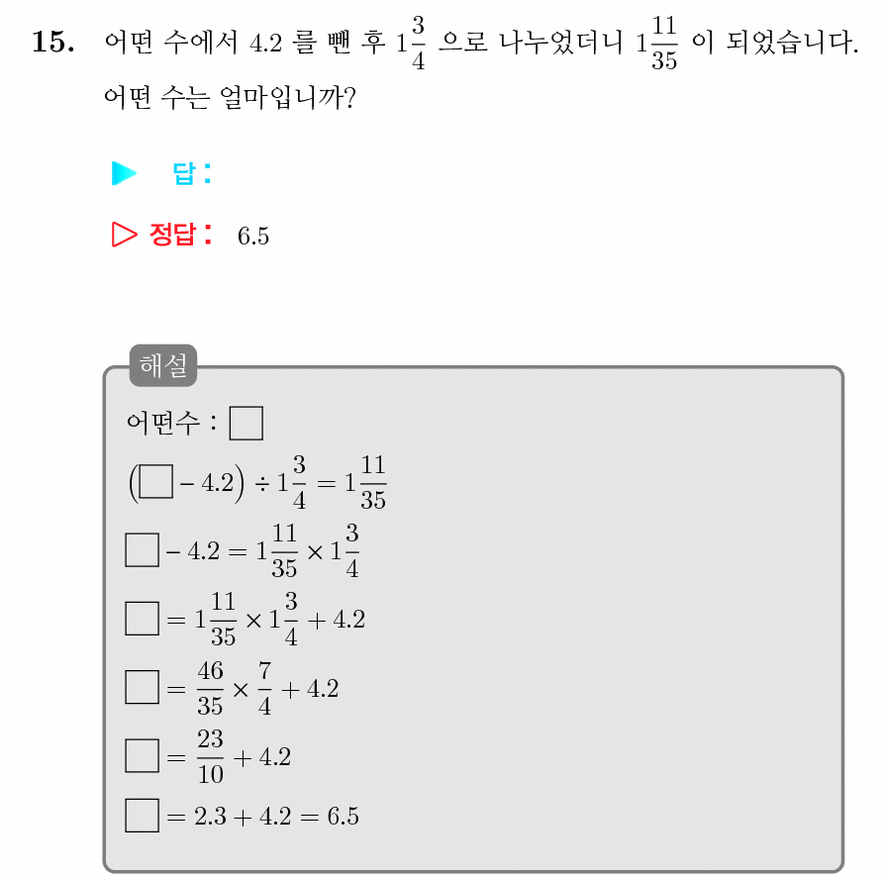 **15.** 어떤 수에서 4.2 를 뺀 후 $1\frac{3}{4}$ 으로 나누었더니 $1\frac{11}{35}$ 이 되었습니다. 어떤 수는 얼마입니까?

▶ 답 :

▷ 정답 : 6.5

해설

어떤수 : $\square$

$(\square - 4.2) \div 1\frac{3}{4} = 1\frac{11}{35}$

$\square - 4.2 = 1\frac{11}{35} \times 1\frac{3}{4}$

$\square = 1\frac{11}{35} \times 1\frac{3}{4} + 4.2$

$\square = \frac{46}{35} \times \frac{7}{4} + 4.2$

$\square = \frac{23}{10} + 4.2$

$\square = 2.3 + 4.2 = 6.5$